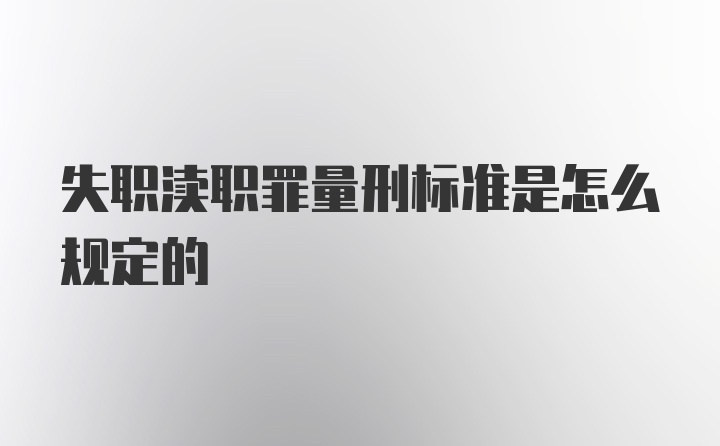 失职渎职罪量刑标准是怎么规定的